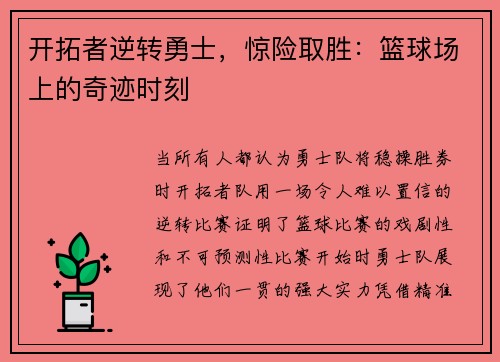 开拓者逆转勇士，惊险取胜：篮球场上的奇迹时刻

当所有人都认为勇士队将稳操胜券时开拓者队用一场令人难以置信的逆转比赛证明了篮球比赛的戏剧性和不可预测性比赛开始时勇士队展现了他们一贯的强大实力凭借精准